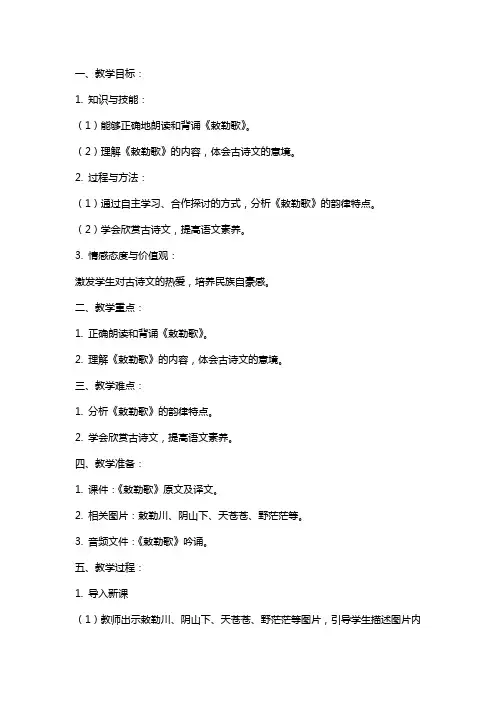 一、教学目标：

1. 知识与技能：

（1）能够正确地朗读和背诵《敕勒歌》。

（2）理解《敕勒歌》的内容，体会古诗文的意境。

2. 过程与方法：

（1）通过自主学习、合作探讨的方式，分析《敕勒歌》的韵律特点。

（2）学会欣赏古诗文，提高语文素养。

3. 情感态度与价值观：

激发学生对古诗文的热爱，培养民族自豪感。

二、教学重点：

1. 正确朗读和背诵《敕勒歌》。

2. 理解《敕勒歌》的内容，体会古诗文的意境。

三、教学难点：

1. 分析《敕勒歌》的韵律特点。

2. 学会欣赏古诗文，提高语文素养。

四、教学准备：

1. 课件：《敕勒歌》原文及译文。

2. 相关图片：敕勒川、阴山下、天苍苍、野茫茫等。

3. 音频文件：《敕勒歌》吟诵。

五、教学过程：

1. 导入新课

（1）教师出示敕勒川、阴山下、天苍苍、野茫茫等图片，引导学生描述图片内